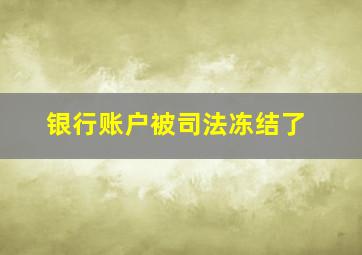 银行账户被司法冻结了